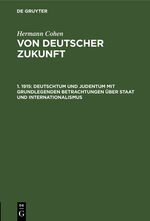 DE GRUYTER

Hermann Cohen

VON DEUTSCHER ZUKUNFT

1. 1915: DEUTSCHTUM UND JUDENTUM MIT GRUNDLEGENDEN BETRACHTUNGEN ÜBER STAAT UND INTERNATIONALISMUS

DE G